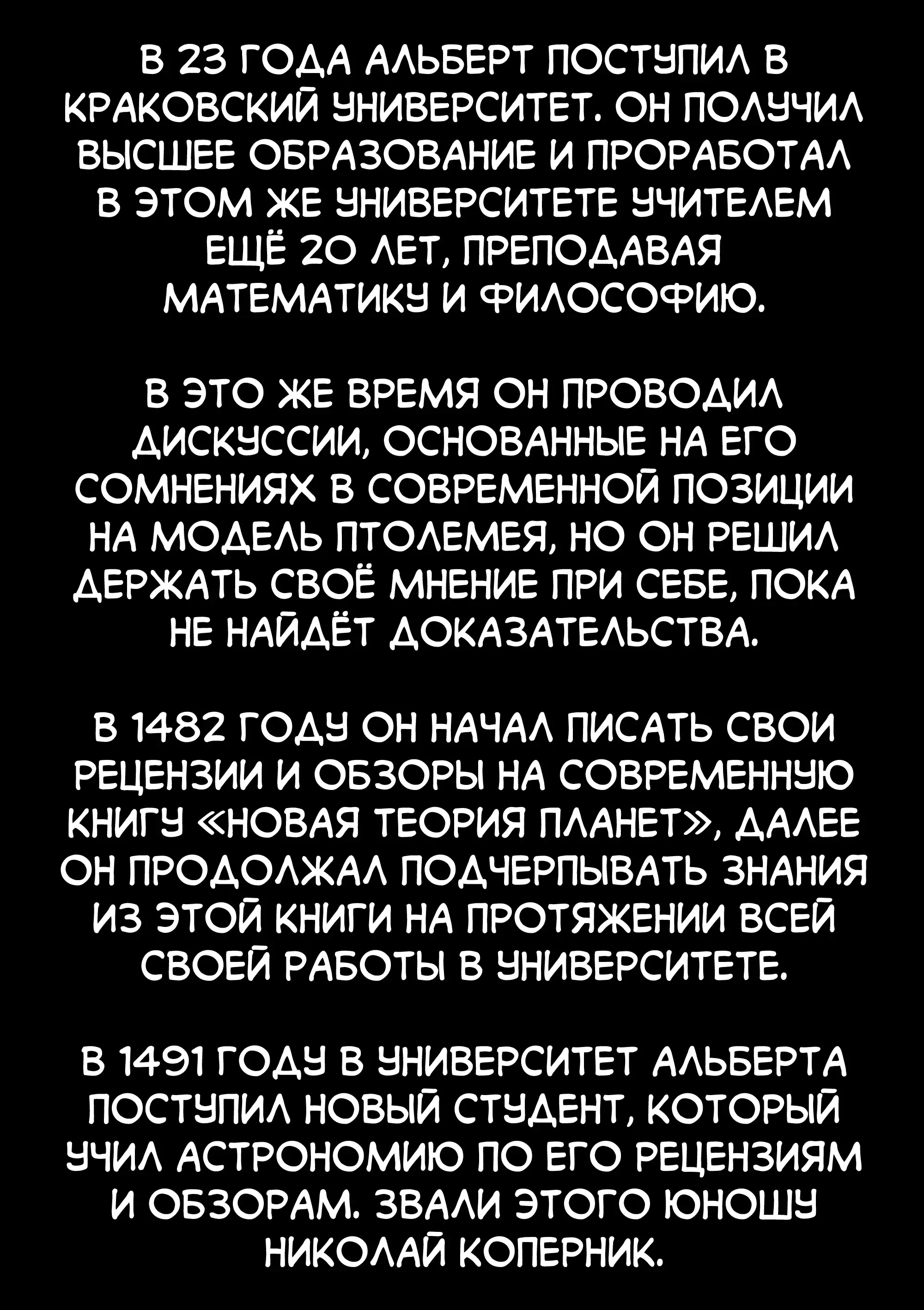 В 23 ГОДА АЛЬБЕРТ ПОСТУПИЛ В КРАКОВСКИЙ УНИВЕРСИТЕТ. ОН ПОЛУЧИЛ ВЫСШЕЕ ОБРАЗОВАНИЕ И ПРОРАБОТАЛ В ЭТОМ ЖЕ УНИВЕРСИТЕТЕ УЧИТЕЛЕМ ЕЩЁ 20 ЛЕТ, ПРЕПОДАВАЯ МАТЕМАТИКУ И ФИЛОСОФИЮ.

В ЭТО ЖЕ ВРЕМЯ ОН ПРОВОДИЛ ДИСКУССИИ, ОСНОВАННЫЕ НА ЕГО СОМНЕНИЯХ В СОВРЕМЕННОЙ ПОЗИЦИИ НА МОДЕЛЬ ПТОЛЕМЕЯ, НО ОН РЕШИЛ ДЕРЖАТЬ СВОЁ МНЕНИЕ ПРИ СЕБЕ, ПОКА НЕ НАЙДЁТ ДОКАЗАТЕЛЬСТВА.

В 1482 ГОДУ ОН НАЧАЛ ПИСАТЬ СВОИ РЕЦЕНЗИИ И ОБЗОРЫ НА СОВРЕМЕННУЮ КНИГУ «НОВАЯ ТЕОРИЯ ПЛАНЕТ», ДАЛЕЕ ОН ПРОДОЛЖАЛ ПОДЧЕРПЫВАТЬ ЗНАНИЯ ИЗ ЭТОЙ КНИГИ НА ПРОТЯЖЕНИИ ВСЕЙ СВОЕЙ РАБОТЫ В УНИВЕРСИТЕТЕ.

В 1491 ГОДУ В УНИВЕРСИТЕТ АЛЬБЕРТА ПОСТУПИЛ НОВЫЙ СТУДЕНТ, КОТОРЫЙ УЧИЛ АСТРОНОМИЮ ПО ЕГО РЕЦЕНЗИЯМ И ОБЗОРАМ. ЗВАЛИ ЭТОГО ЮНОШУ НИКОЛАЙ КОПЕРНИК.